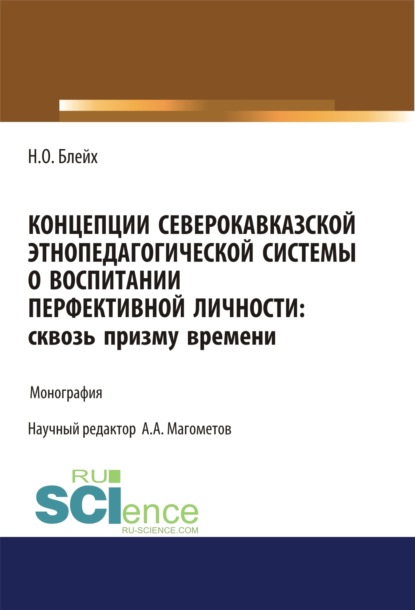 Н.О. Блейх

КОНЦЕПЦИИ СЕВЕРОКАВКАЗСКОЙ ЭТНОПЕДАГОГИЧЕСКОЙ СИСТЕМЫ О ВОСПИТАНИИ ПЕРФЕКТИВНОЙ ЛИЧНОСТИ: сквозь призму времени

Монография

Научный редактор А.А. Магометов

RU SCIence
RU-SCIENCE.COM